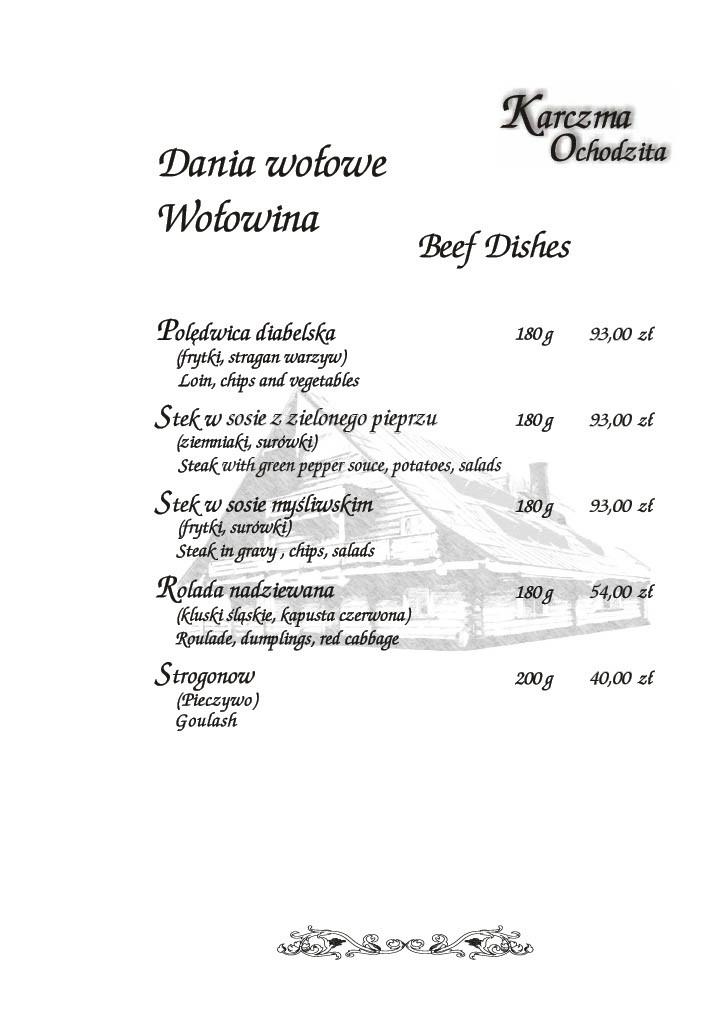 Karczma Ochodzita

Dania wołowe
Wołowina

Beef Dishes

Polędwica diabelska 180 g 93,00 zł
(frytki, stragan warzyw)
Loin, chips and vegetables

Stek w sosie z zielonego pieprzu 180 g 93,00 zł
(ziemniaki, surówki)
Steak with green pepper souce, potatoes, salads

Stek w sosie myśliwskim 180 g 93,00 zł
(frytki, surówki)
Steak in gravy , chips, salads

Rolada nadziewana 180 g 54,00 zł
(kluski śląskie, kapusta czerwona)
Roulade, dumplings, red cabbage

Strogonow 200 g 40,00 zł
(Pieczywo)
Goulash